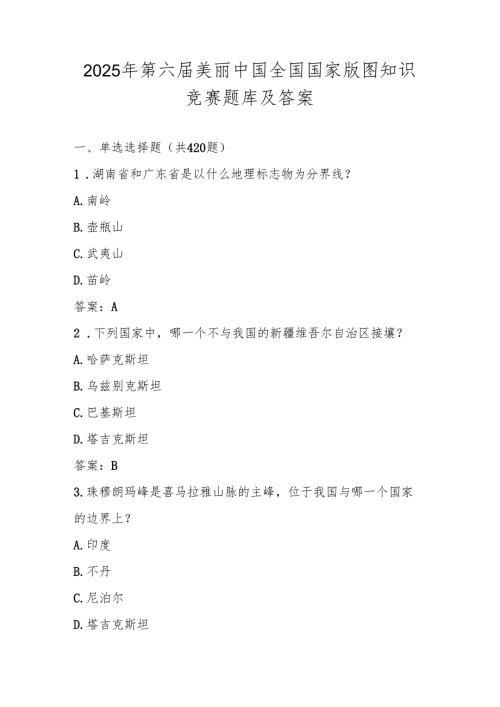 2025年第六届美丽中国全国国家版图知识竞赛题库及答案

一、单选选择题（共420题）

1．湖南省和广东省是以什么地理标志物为分界线？

A.南岭

B.壶瓶山

C.武夷山

D.苗岭

答案：A

2．下列国家中，哪一个不与我国的新疆维吾尔自治区接壤？

A.哈萨克斯坦

B.乌兹别克斯坦

C.巴基斯坦

D.塔吉克斯坦

答案：B

3.珠穆朗玛峰是喜马拉雅山脉的主峰，位于我国与哪一个国家的边界上？

A.印度

B.不丹

C.尼泊尔

D.塔吉克斯坦